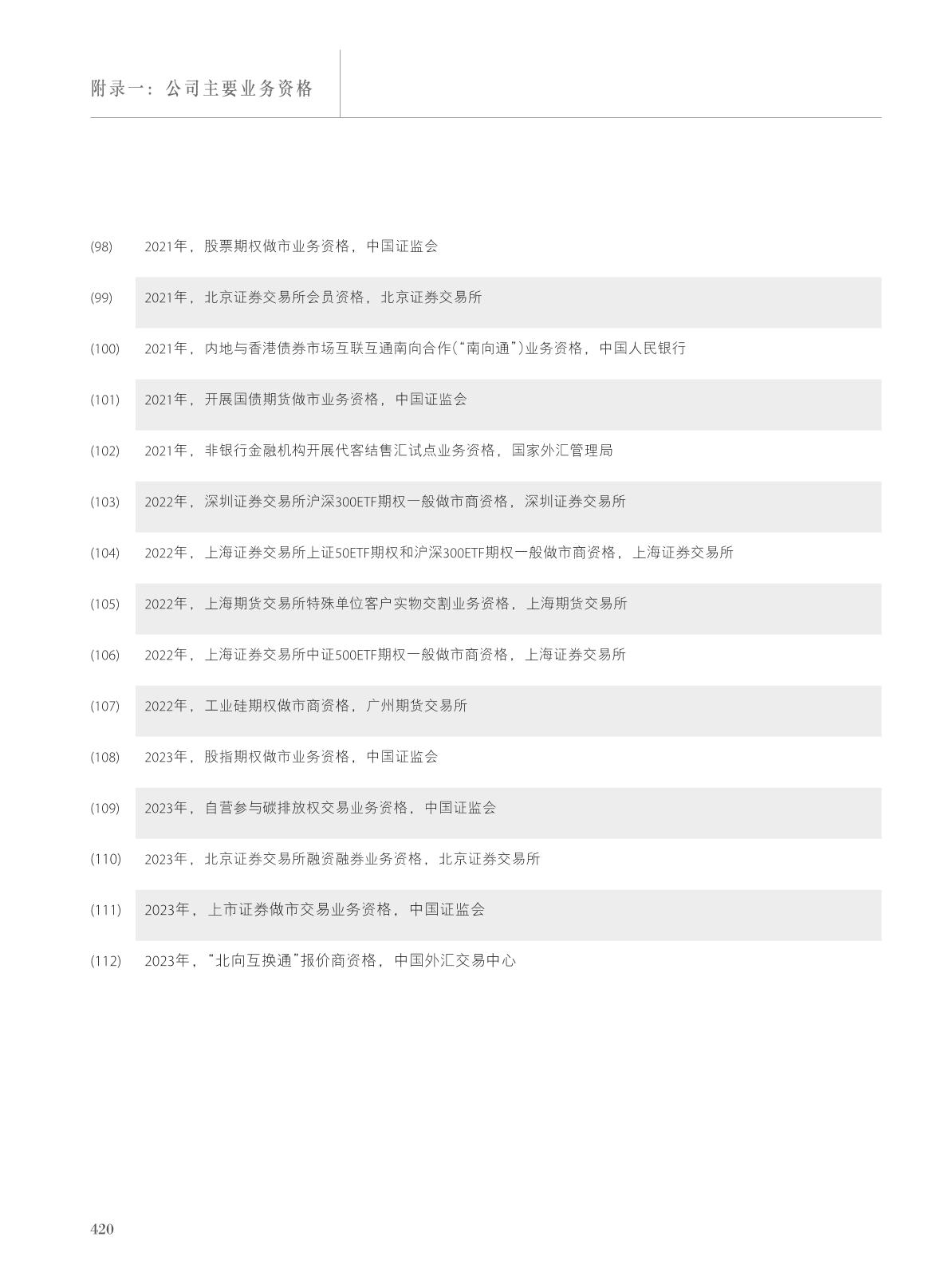 附录一：公司主要业务资格

(98) 2021年，股票期权做市业务资格，中国证监会

(99) 2021年，北京证券交易所会员资格，北京证券交易所

(100) 2021年，内地与香港债券市场互联互通南向合作（“南向通”）业务资格，中国人民银行

(101) 2021年，开展国债期货做市业务资格，中国证监会

(102) 2021年，非银行金融机构开展代客结售汇试点业务资格，国家外汇管理局

(103) 2022年，深圳证券交易所沪深300ETF期权一般做市商资格，深圳证券交易所

(104) 2022年，上海证券交易所上证50ETF期权和沪深300ETF期权一般做市商资格，上海证券交易所

(105) 2022年，上海期货交易所特殊单位客户实物交割业务资格，上海期货交易所

(106) 2022年，上海证券交易所中证500ETF期权一般做市商资格，上海证券交易所

(107) 2022年，工业硅期权做市商资格，广州期货交易所

(108) 2023年，股指期权做市业务资格，中国证监会

(109) 2023年，自营参与碳排放权交易业务资格，中国证监会

(110) 2023年，北京证券交易所融资融券业务资格，北京证券交易所

(111) 2023年，上市证券做市交易业务资格，中国证监会

(112) 2023年，“北向互换通”报价商资格，中国外汇交易中心

420